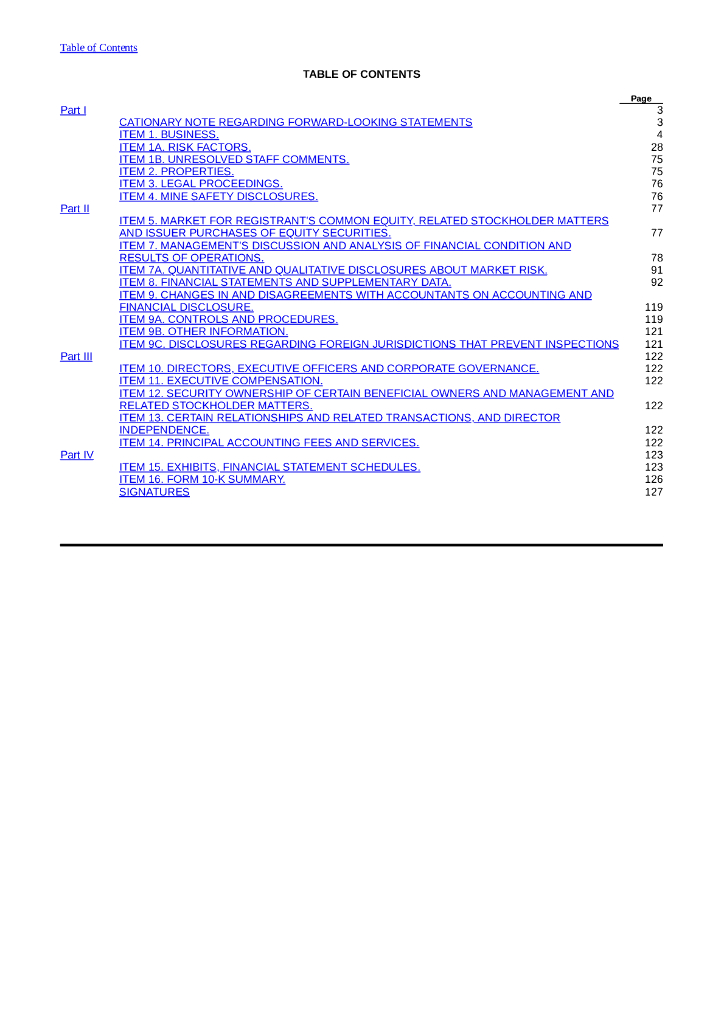 Table of Contents

TABLE OF CONTENTS

| | | Page |
|---|---|---|
| Part I | | 3 |
| | CATIONARY NOTE REGARDING FORWARD-LOOKING STATEMENTS | 3 |
| | ITEM 1. BUSINESS. | 4 |
| | ITEM 1A. RISK FACTORS. | 28 |
| | ITEM 1B. UNRESOLVED STAFF COMMENTS. | 75 |
| | ITEM 2. PROPERTIES. | 75 |
| | ITEM 3. LEGAL PROCEEDINGS. | 76 |
| | ITEM 4. MINE SAFETY DISCLOSURES. | 76 |
| Part II | | 77 |
| | ITEM 5. MARKET FOR REGISTRANT'S COMMON EQUITY, RELATED STOCKHOLDER MATTERS AND ISSUER PURCHASES OF EQUITY SECURITIES. | 77 |
| | ITEM 7. MANAGEMENT'S DISCUSSION AND ANALYSIS OF FINANCIAL CONDITION AND RESULTS OF OPERATIONS. | 78 |
| | ITEM 7A. QUANTITATIVE AND QUALITATIVE DISCLOSURES ABOUT MARKET RISK. | 91 |
| | ITEM 8. FINANCIAL STATEMENTS AND SUPPLEMENTARY DATA. | 92 |
| | ITEM 9. CHANGES IN AND DISAGREEMENTS WITH ACCOUNTANTS ON ACCOUNTING AND FINANCIAL DISCLOSURE. | 119 |
| | ITEM 9A. CONTROLS AND PROCEDURES. | 119 |
| | ITEM 9B. OTHER INFORMATION. | 121 |
| | ITEM 9C. DISCLOSURES REGARDING FOREIGN JURISDICTIONS THAT PREVENT INSPECTIONS | 121 |
| Part III | | 122 |
| | ITEM 10. DIRECTORS, EXECUTIVE OFFICERS AND CORPORATE GOVERNANCE. | 122 |
| | ITEM 11. EXECUTIVE COMPENSATION. | 122 |
| | ITEM 12. SECURITY OWNERSHIP OF CERTAIN BENEFICIAL OWNERS AND MANAGEMENT AND RELATED STOCKHOLDER MATTERS. | 122 |
| | ITEM 13. CERTAIN RELATIONSHIPS AND RELATED TRANSACTIONS, AND DIRECTOR INDEPENDENCE. | 122 |
| | ITEM 14. PRINCIPAL ACCOUNTING FEES AND SERVICES. | 122 |
| Part IV | | 123 |
| | ITEM 15. EXHIBITS, FINANCIAL STATEMENT SCHEDULES. | 123 |
| | ITEM 16. FORM 10-K SUMMARY. | 126 |
| | SIGNATURES | 127 |